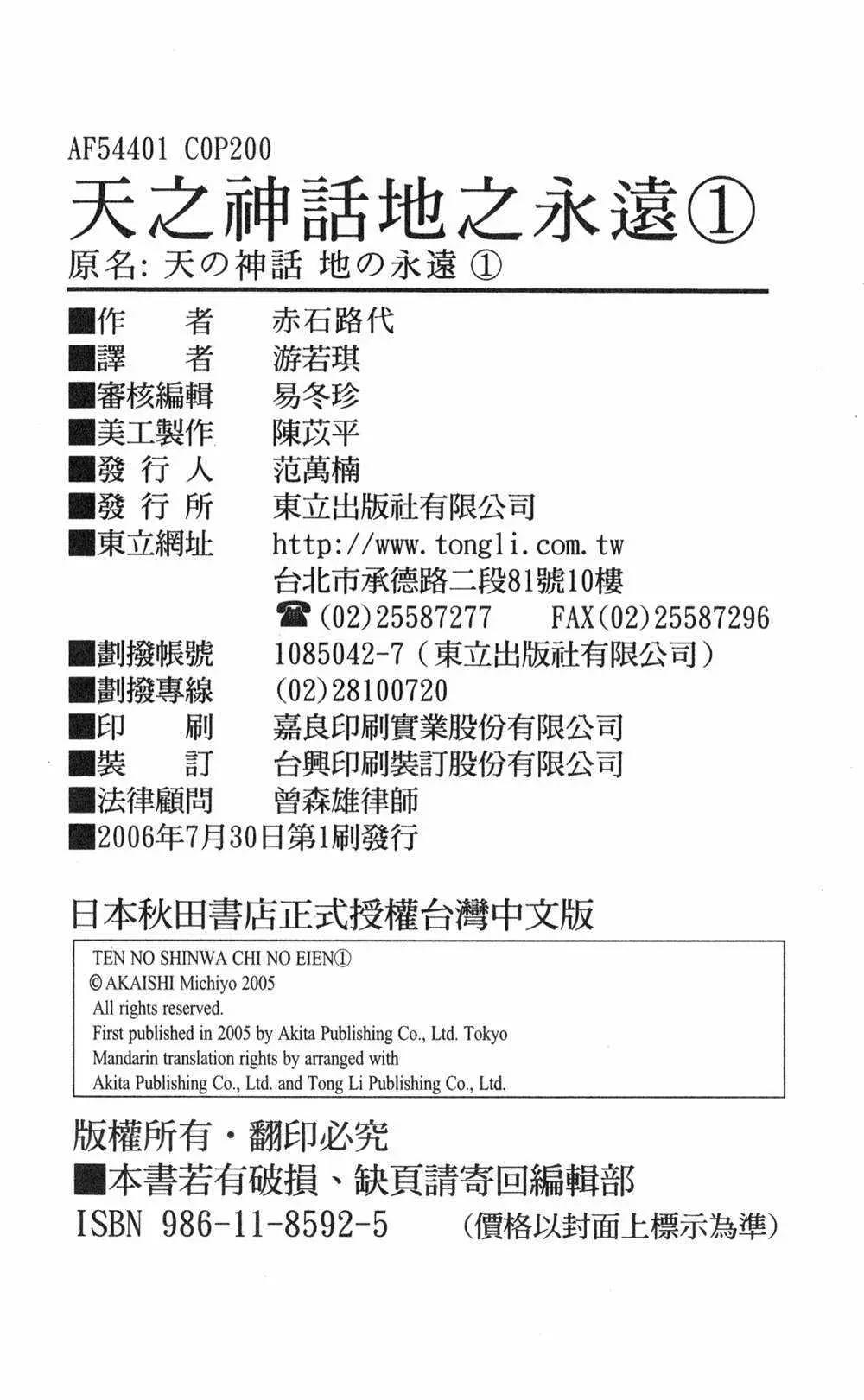 AF54401 C0P200

天之神話地之永遠①

原名: 天の神話 地の永遠 ①

■作　　者　赤石路代
■譯　　者　游若琪
■審核編輯　易冬珍
■美工製作　陳苡平
■發 行 人　范萬楠
■發 行 所　東立出版社有限公司
■東立網址　http://www.tongli.com.tw
台北市承德路二段81號10樓
☎(02)25587277　FAX(02)25587296
■劃撥帳號　1085042-7（東立出版社有限公司）
■劃撥專線　(02)28100720
■印　　刷　嘉良印刷實業股份有限公司
■裝　　訂　台興印刷裝訂股份有限公司
■法律顧問　曾森雄律師
■2006年7月30日第1刷發行

日本秋田書店正式授權台灣中文版

TEN NO SHINWA CHI NO EIEN①
© AKAISHI Michiyo 2005
All rights reserved.
First published in 2005 by Akita Publishing Co., Ltd. Tokyo
Mandarin translation rights by arranged with
Akita Publishing Co., Ltd. and Tong Li Publishing Co., Ltd.

版權所有・翻印必究
■本書若有破損、缺頁請寄回編輯部
ISBN 986-11-8592-5　（價格以封面上標示為準）